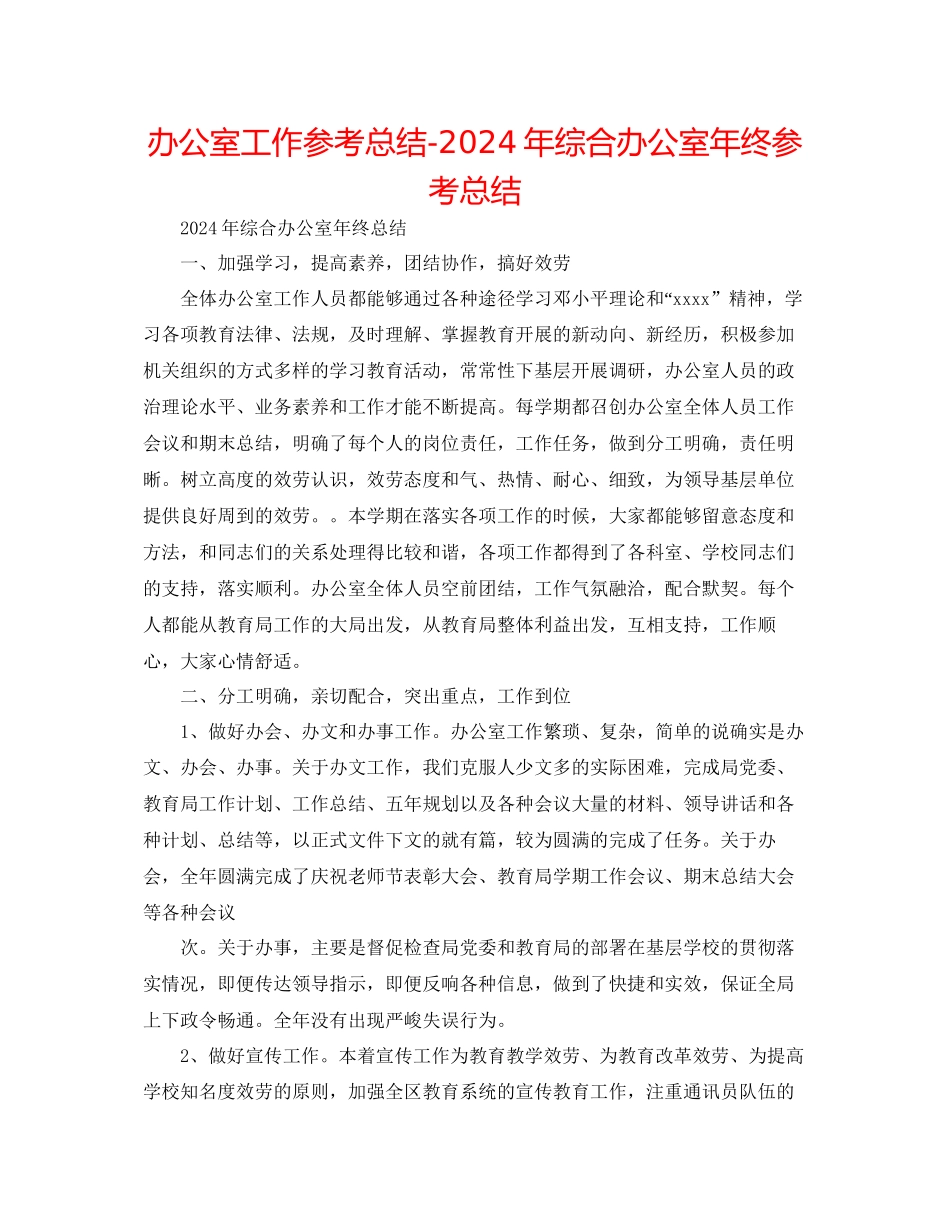 办公室工作参考总结-2024年综合办公室年终参考总结

2024年综合办公室年终总结

一、加强学习，提高素养，团结协作，搞好效劳

全体办公室工作人员都能够通过各种途径学习邓小平理论和“xxxx”精神，学习各项教育法律、法规，及时理解、掌握教育开展的新动向、新经历，积极参加机关组织的方式多样的学习教育活动，常常性下基层开展调研，办公室人员的政治理论水平、业务素养和工作才能不断提高。每学期都召创办公室全体人员工作会议和期末总结，明确了每个人的岗位责任，工作任务，做到分工明确，责任明晰。树立高度的效劳认识，效劳态度和气、热情、耐心、细致，为领导基层单位提供良好周到的效劳。。本学期在落实各项工作的时候，大家都能够留意态度和方法，和同志们的关系处理得比较和谐，各项工作都得到了各科室、学校同志们的支持，落实顺利。办公室全体人员空前团结，工作气氛融洽，配合默契。每个人都能从教育局工作的大局出发，从教育局整体利益出发，互相支持，工作顺心，大家心情舒适。

二、分工明确，亲切配合，突出重点，工作到位

1、做好办会、办文和办事工作。办公室工作繁琐、复杂，简单的说确实是办文、办会、办事。关于办文工作，我们克服人少文多的实际困难，完成局党委、教育局工作计划、工作总结、五年规划以及各种会议大量的材料、领导讲话和各种计划、总结等，以正式文件下文的就有篇，较为圆满的完成了任务。关于办会，全年圆满完成了庆祝老师节表彰大会、教育局学期工作会议、期末总结大会等各种会议

次。关于办事，主要是督促检查局党委和教育局的部署在基层学校的贯彻落实情况，即便传达领导指示，即便反响各种信息，做到了快捷和实效，保证全局上下政令畅通。全年没有出现严峻失误行为。

2、做好宣传工作。本着宣传工作为教育教学效劳、为教育改革效劳、为提高学校知名度效劳的原则，加强全区教育系统的宣传教育工作，注重通讯员队伍的